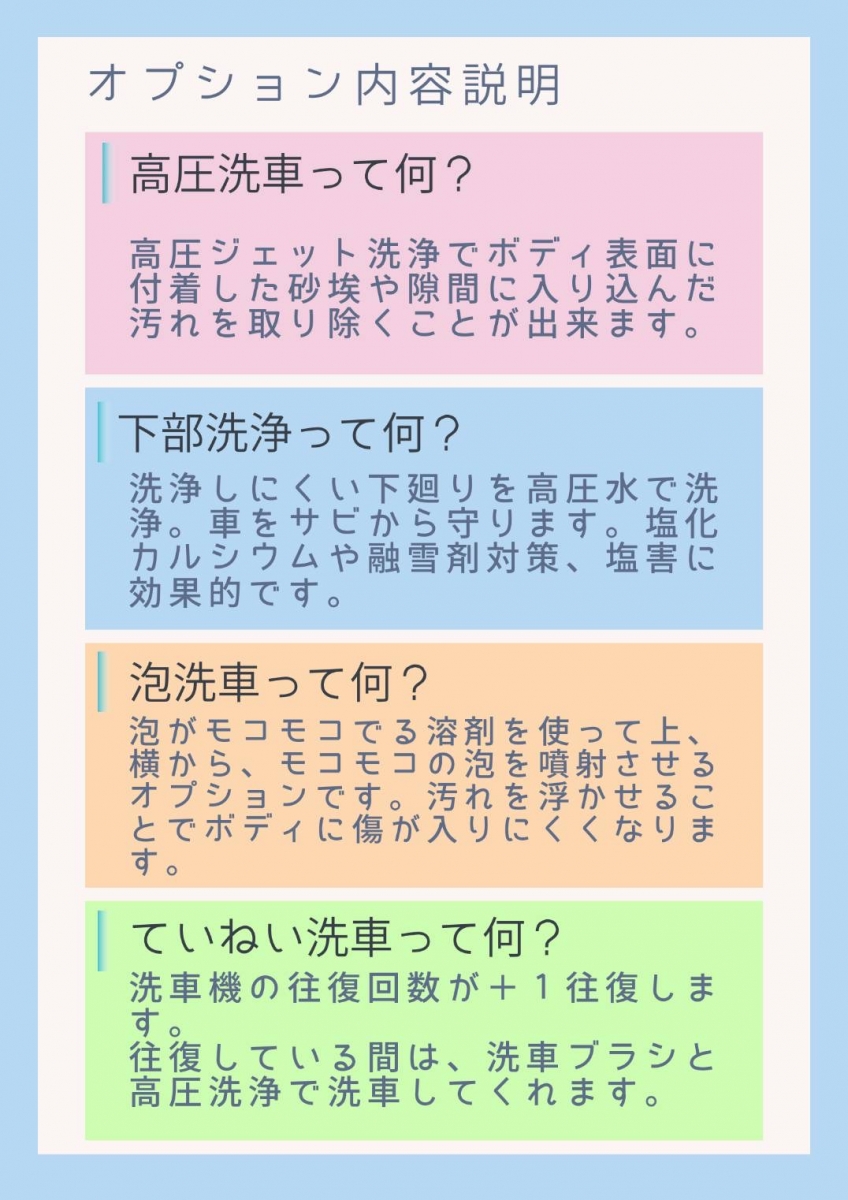 オプション内容説明

高圧洗車って何？

高圧ジェット洗浄でボディ表面に付着した砂埃や隙間に入り込んだ汚れを取り除くことが出来ます。

下部洗浄って何？

洗浄しにくい下廻りを高圧水で洗浄。車をサビから守ります。塩化カルシウムや融雪剤対策、塩害に効果的です。

泡洗車って何？

泡がモコモコでる溶剤を使って上、横から、モコモコの泡を噴射させるオプションです。汚れを浮かせることでボディに傷が入りにくくなります。

ていねい洗車って何？

洗車機の往復回数が＋1往復します。
往復している間は、洗車ブラシと高圧洗浄で洗車してくれます。